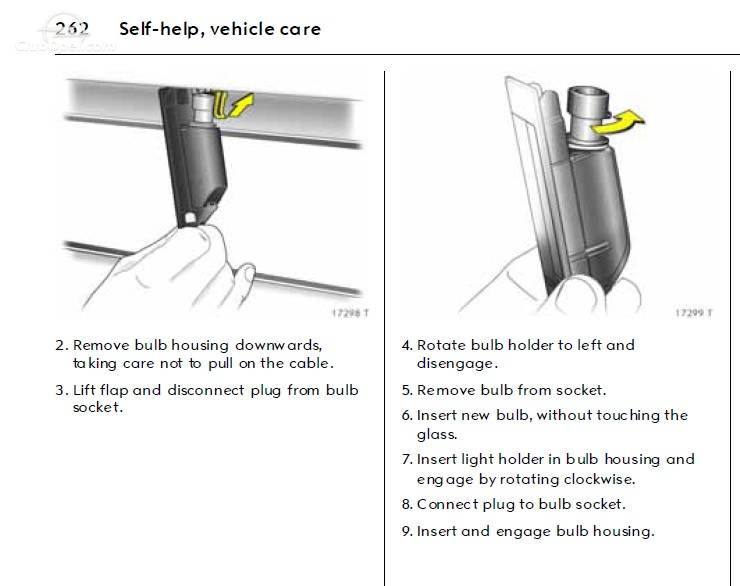 262 Self-help, vehicle care

17298 T

2. Remove bulb housing downwards, taking care not to pull on the cable.

3. Lift flap and disconnect plug from bulb socket.

17299 T

4. Rotate bulb holder to left and disengage.

5. Remove bulb from socket.

6. Insert new bulb, without touching the glass.

7. Insert light holder in bulb housing and engage by rotating clockwise.

8. Connect plug to bulb socket.

9. Insert and engage bulb housing.